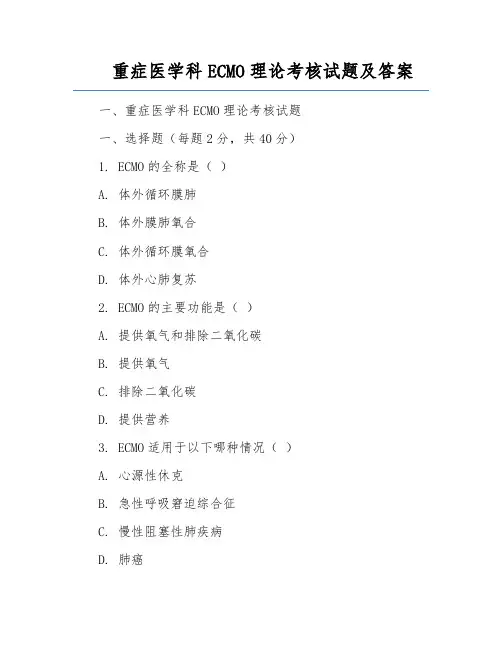 重症医学科 ECMO 理论考核试题及答案

一、重症医学科 ECMO 理论考核试题

一、选择题（每题 2 分，共 40 分）

1. ECMO 的全称是（ ）

A. 体外循环膜肺

B. 体外膜肺氧合

C. 体外循环膜氧合

D. 体外心肺复苏

2. ECMO 的主要功能是（ ）

A. 提供氧气和排除二氧化碳

B. 提供氧气

C. 排除二氧化碳

D. 提供营养

3. ECMO 适用于以下哪种情况（ ）

A. 心源性休克

B. 急性呼吸窘迫综合征

C. 慢性阻塞性肺疾病

D. 肺癌